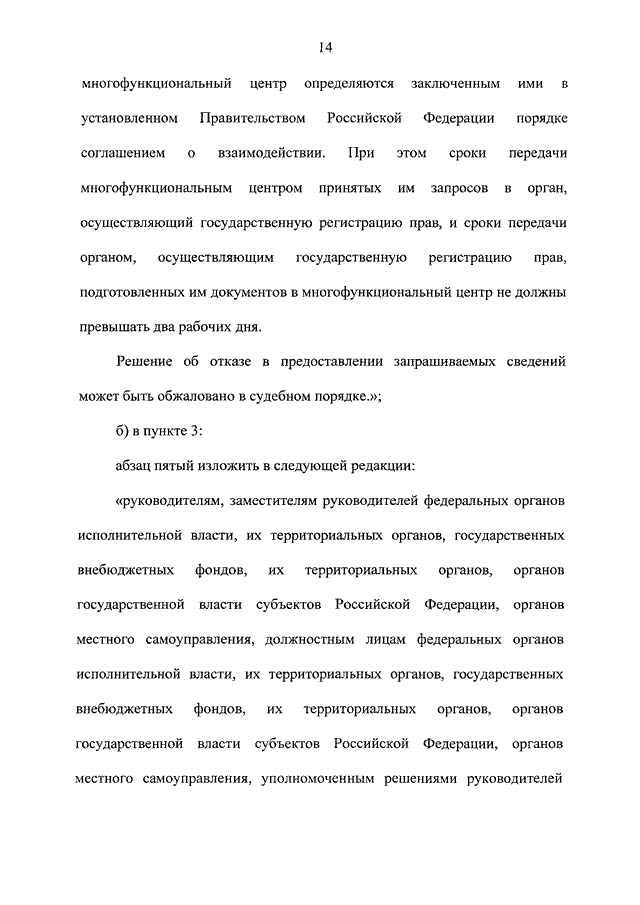 14

многофункциональный центр определяются заключенным ими в установленном Правительством Российской Федерации порядке соглашением о взаимодействии. При этом сроки передачи многофункциональным центром принятых им запросов в орган, осуществляющий государственную регистрацию прав, и сроки передачи органом, осуществляющим государственную регистрацию прав, подготовленных им документов в многофункциональный центр не должны превышать два рабочих дня.

Решение об отказе в предоставлении запрашиваемых сведений может быть обжаловано в судебном порядке.»;

б) в пункте 3:

абзац пятый изложить в следующей редакции:

«руководителям, заместителям руководителей федеральных органов исполнительной власти, их территориальных органов, государственных внебюджетных фондов, их территориальных органов, органов государственной власти субъектов Российской Федерации, органов местного самоуправления, должностным лицам федеральных органов исполнительной власти, их территориальных органов, государственных внебюджетных фондов, их территориальных органов, органов государственной власти субъектов Российской Федерации, органов местного самоуправления, уполномоченным решениями руководителей